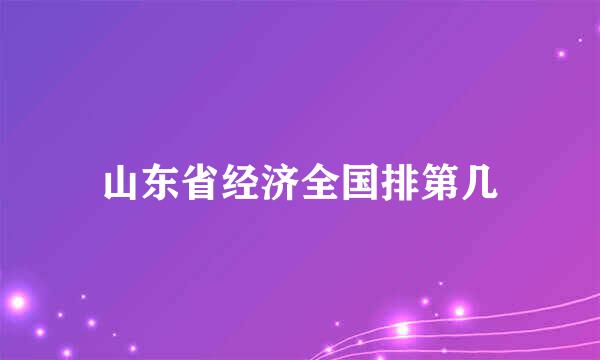 山东省经济全国排第几